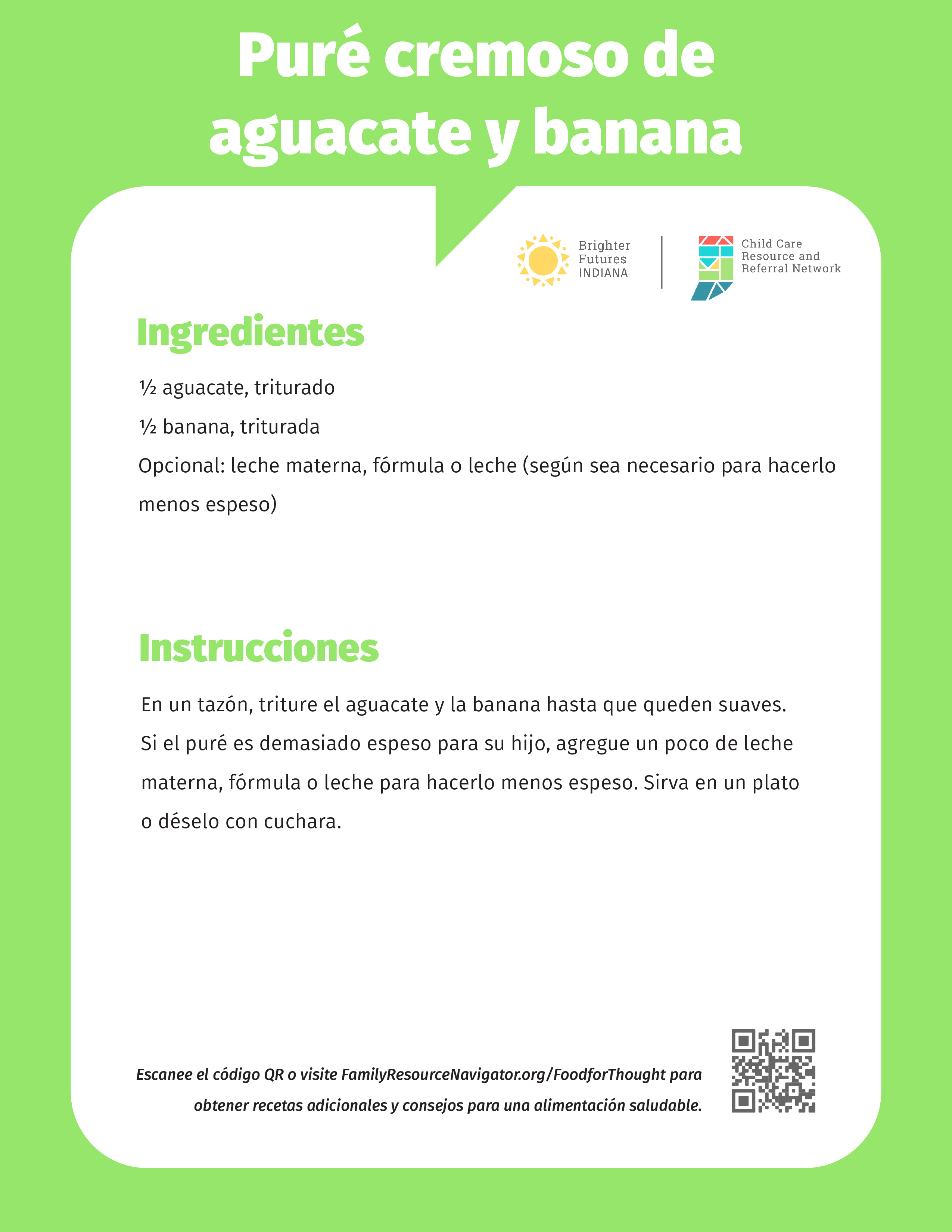 Puré cremoso de aguacate y banana

Brighter Futures INDIANA

Child Care Resource and Referral Network

Ingredientes

½ aguacate, triturado

½ banana, triturada

Opcional: leche materna, fórmula o leche (según sea necesario para hacerlo menos espeso)

Instrucciones

En un tazón, triture el aguacate y la banana hasta que queden suaves. Si el puré es demasiado espeso para su hijo, agregue un poco de leche materna, fórmula o leche para hacerlo menos espeso. Sirva en un plato o déselo con cuchara.

Escanee el código QR o visite FamilyResourceNavigator.org/FoodforThought para obtener recetas adicionales y consejos para una alimentación saludable.